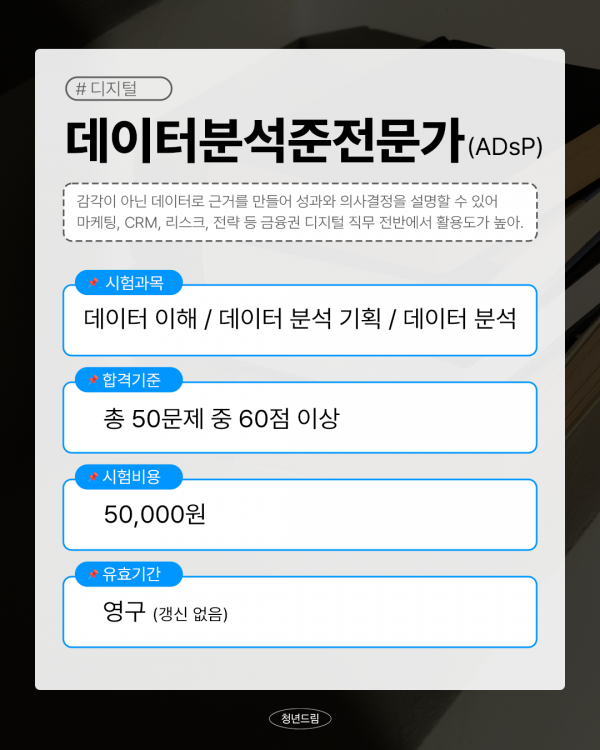 # 디지털

데이터분석준전문가(ADsP)

감각이 아닌 데이터로 근거를 만들어 성과와 의사결정을 설명할 수 있어 마케팅, CRM, 리스크, 전략 등 금융권 디지털 직무 전반에서 활용도가 높아.

시험과목

데이터 이해 / 데이터 분석 기획 / 데이터 분석

합격기준

총 50문제 중 60점 이상

시험비용

50,000원

유효기간

영구 (갱신 없음)

청년드림